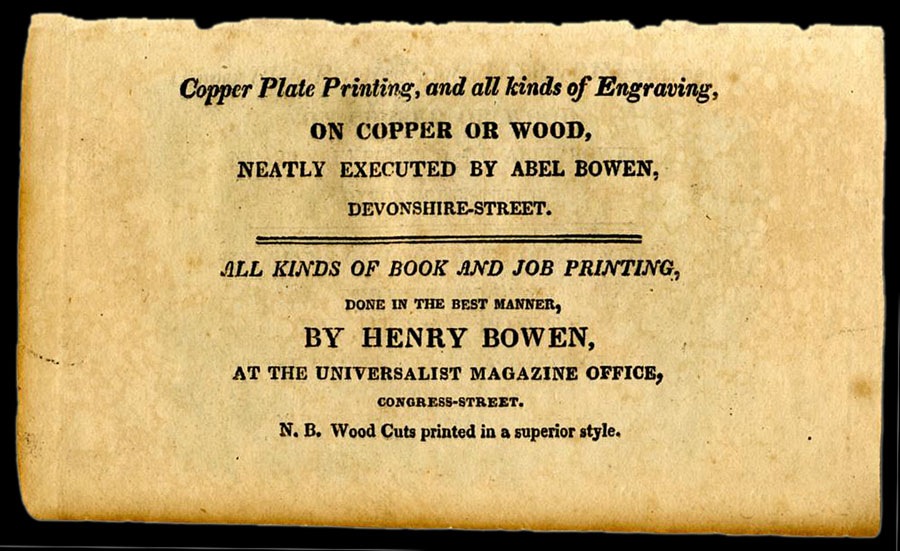 Copper Plate Printing, and all kinds of Engraving,
ON COPPER OR WOOD,
NEATLY EXECUTED BY ABEL BOWEN,
DEVONSHIRE-STREET.

ALL KINDS OF BOOK AND JOB PRINTING,
DONE IN THE BEST MANNER,
BY HENRY BOWEN,
AT THE UNIVERSALIST MAGAZINE OFFICE,
CONGRESS-STREET.
N. B. Wood Cuts printed in a superior style.